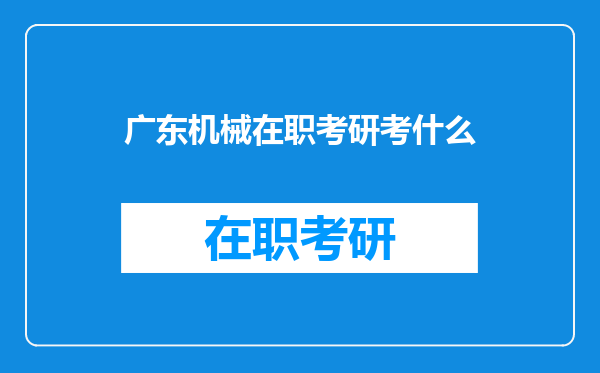 广东机械在职考研考什么

在职考研